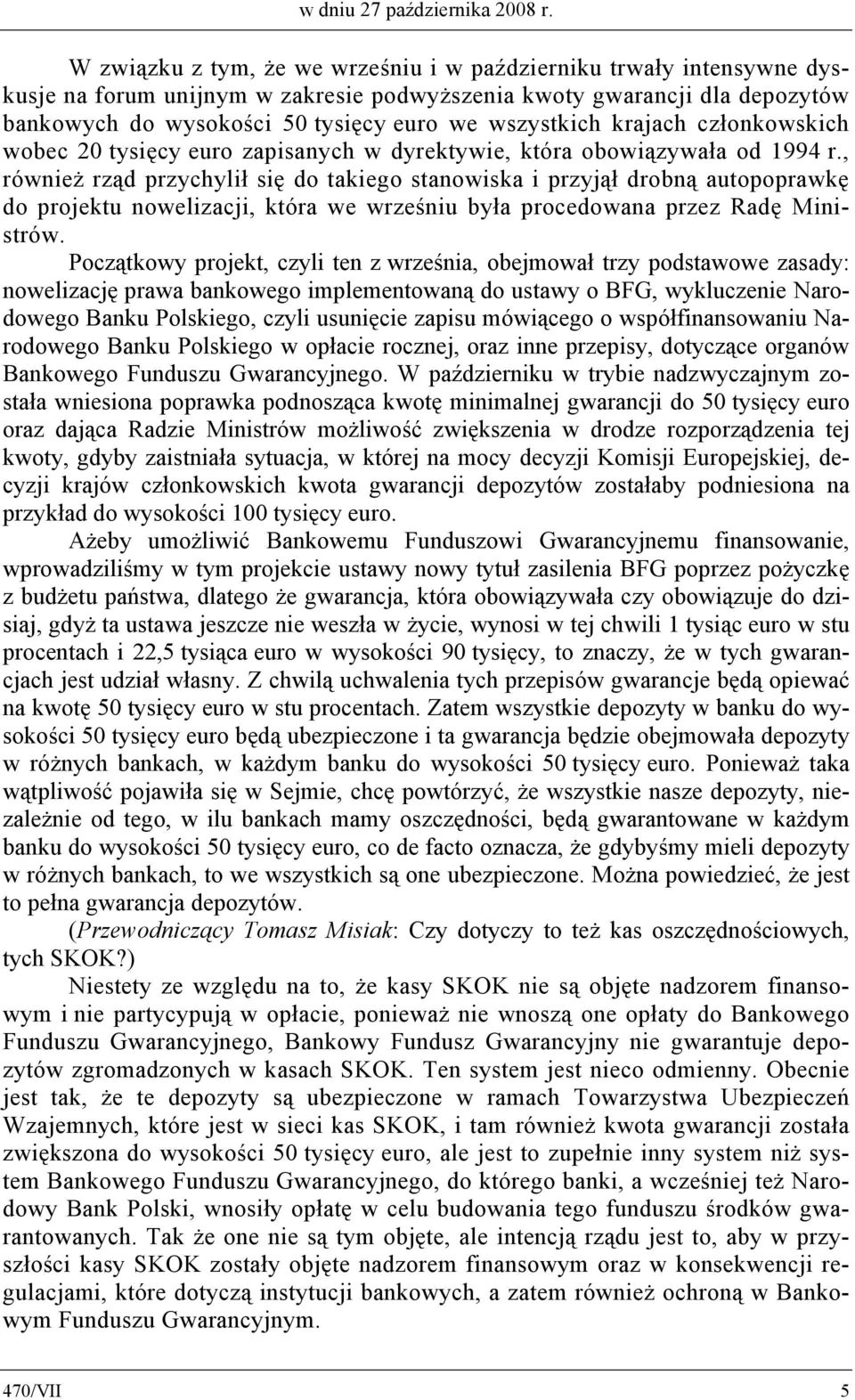 w dniu 27 października 2008 r.

W związku z tym, że we wrześniu i w październiku trwały intensywne dyskusje na forum unijnym w zakresie podwyższenia kwoty gwarancji dla depozytów bankowych do wysokości 50 tysięcy euro we wszystkich krajach członkowskich wobec 20 tysięcy euro zapisanych w dyrektywie, która obowiązywała od 1994 r., również rząd przychylił się do takiego stanowiska i przyjął drobną autopoprawkę do projektu nowelizacji, która we wrześniu była procedowana przez Radę Ministrów.

Początkowy projekt, czyli ten z września, obejmował trzy podstawowe zasady: nowelizację prawa bankowego implementowaną do ustawy o BFG, wykluczenie Narodowego Banku Polskiego, czyli usunięcie zapisu mówiącego o współfinansowaniu Narodowego Banku Polskiego w opłacie rocznej, oraz inne przepisy, dotyczące organów Bankowego Funduszu Gwarancyjnego. W październiku w trybie nadzwyczajnym została wniesiona poprawka podnosząca kwotę minimalnej gwarancji do 50 tysięcy euro oraz dająca Radzie Ministrów możliwość zwiększenia w drodze rozporządzenia tej kwoty, gdyby zaistniała sytuacja, w której na mocy decyzji Komisji Europejskiej, decyzji krajów członkowskich kwota gwarancji depozytów zostałaby podniesiona na przykład do wysokości 100 tysięcy euro.

Ażeby umożliwić Bankowemu Funduszowi Gwarancyjnemu finansowanie, wprowadziliśmy w tym projekcie ustawy nowy tytuł zasilenia BFG poprzez pożyczkę z budżetu państwa, dlatego że gwarancja, która obowiązywała czy obowiązuje do dzisiaj, gdyż ta ustawa jeszcze nie weszła w życie, wynosi w tej chwili 1 tysiąc euro w stu procentach i 22,5 tysiąca euro w wysokości 90 tysięcy, to znaczy, że w tych gwarancjach jest udział własny. Z chwilą uchwalenia tych przepisów gwarancje będą opiewać na kwotę 50 tysięcy euro w stu procentach. Zatem wszystkie depozyty w banku do wysokości 50 tysięcy euro będą ubezpieczone i ta gwarancja będzie obejmowała depozyty w różnych bankach, w każdym banku do wysokości 50 tysięcy euro. Ponieważ taka wątpliwość pojawiła się w Sejmie, chcę powtórzyć, że wszystkie nasze depozyty, niezależnie od tego, w ilu bankach mamy oszczędności, będą gwarantowane w każdym banku do wysokości 50 tysięcy euro, co de facto oznacza, że gdybyśmy mieli depozyty w różnych bankach, to we wszystkich są one ubezpieczone. Można powiedzieć, że jest to pełna gwarancja depozytów.

(Przewodniczący Tomasz Misiak: Czy dotyczy to też kas oszczędnościowych, tych SKOK?)

Niestety ze względu na to, że kasy SKOK nie są objęte nadzorem finansowym i nie partycypują w opłacie, ponieważ nie wnoszą one opłaty do Bankowego Funduszu Gwarancyjnego, Bankowy Fundusz Gwarancyjny nie gwarantuje depozytów zgromadzonych w kasach SKOK. Ten system jest nieco odmienny. Obecnie jest tak, że te depozyty są ubezpieczone w ramach Towarzystwa Ubezpieczeń Wzajemnych, które jest w sieci kas SKOK, i tam również kwota gwarancji została zwiększona do wysokości 50 tysięcy euro, ale jest to zupełnie inny system niż system Bankowego Funduszu Gwarancyjnego, do którego banki, a wcześniej też Narodowy Bank Polski, wnosiły opłatę w celu budowania tego funduszu środków gwarantowanych. Tak że one nie są tym objęte, ale intencją rządu jest to, aby w przyszłości kasy SKOK zostały objęte nadzorem finansowym oraz w konsekwencji regulacjami, które dotyczą instytucji bankowych, a zatem również ochroną w Bankowym Funduszu Gwarancyjnym.

470/VII 5